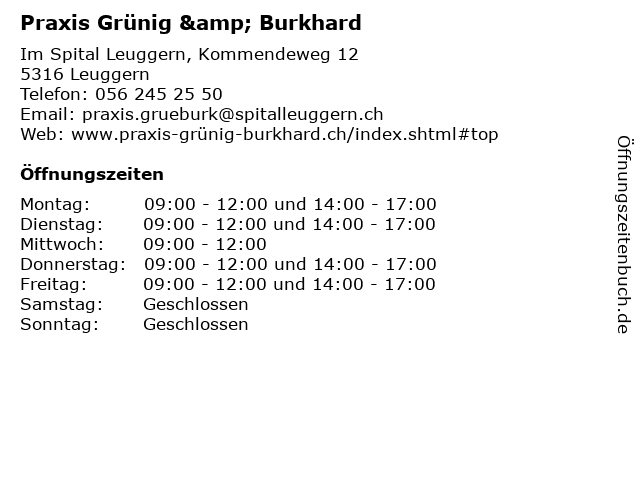 Praxis Grünig &amp; Burkhard

Im Spital Leuggern, Kommendeweg 12
5316 Leuggern
Telefon: 056 245 25 50
Email: praxis.grueburk@spitalleuggern.ch
Web: www.praxis-grünig-burkhard.ch/index.shtml#top

Öffnungszeiten

| | |
|---|---|
| Montag: | 09:00 - 12:00 und 14:00 - 17:00 |
| Dienstag: | 09:00 - 12:00 und 14:00 - 17:00 |
| Mittwoch: | 09:00 - 12:00 |
| Donnerstag: | 09:00 - 12:00 und 14:00 - 17:00 |
| Freitag: | 09:00 - 12:00 und 14:00 - 17:00 |
| Samstag: | Geschlossen |
| Sonntag: | Geschlossen |

Öffnungszeitenbuch.de